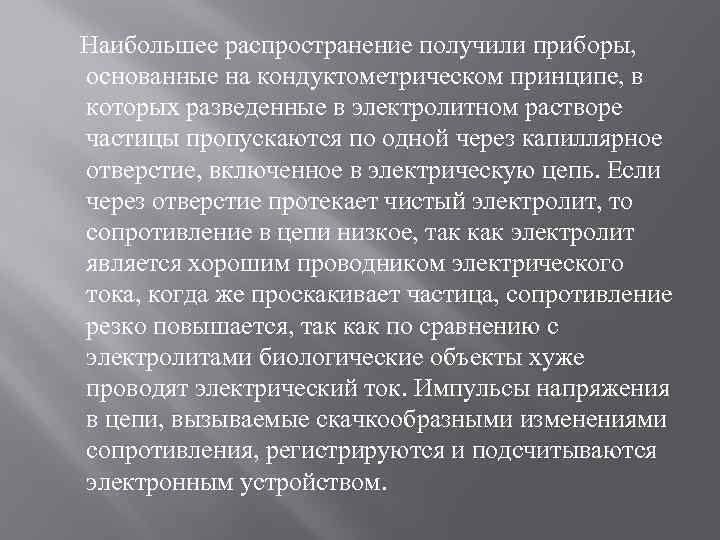 Наибольшее распространение получили приборы, основанные на кондуктометрическом принципе, в которых разведенные в электролитном растворе частицы пропускаются по одной через капиллярное отверстие, включенное в электрическую цепь. Если через отверстие протекает чистый электролит, то сопротивление в цепи низкое, так как электролит является хорошим проводником электрического тока, когда же проскакивает частица, сопротивление резко повышается, так как по сравнению с электролитами биологические объекты хуже проводят электрический ток. Импульсы напряжения в цепи, вызываемые скачкообразными изменениями сопротивления, регистрируются и подсчитываются электронным устройством.